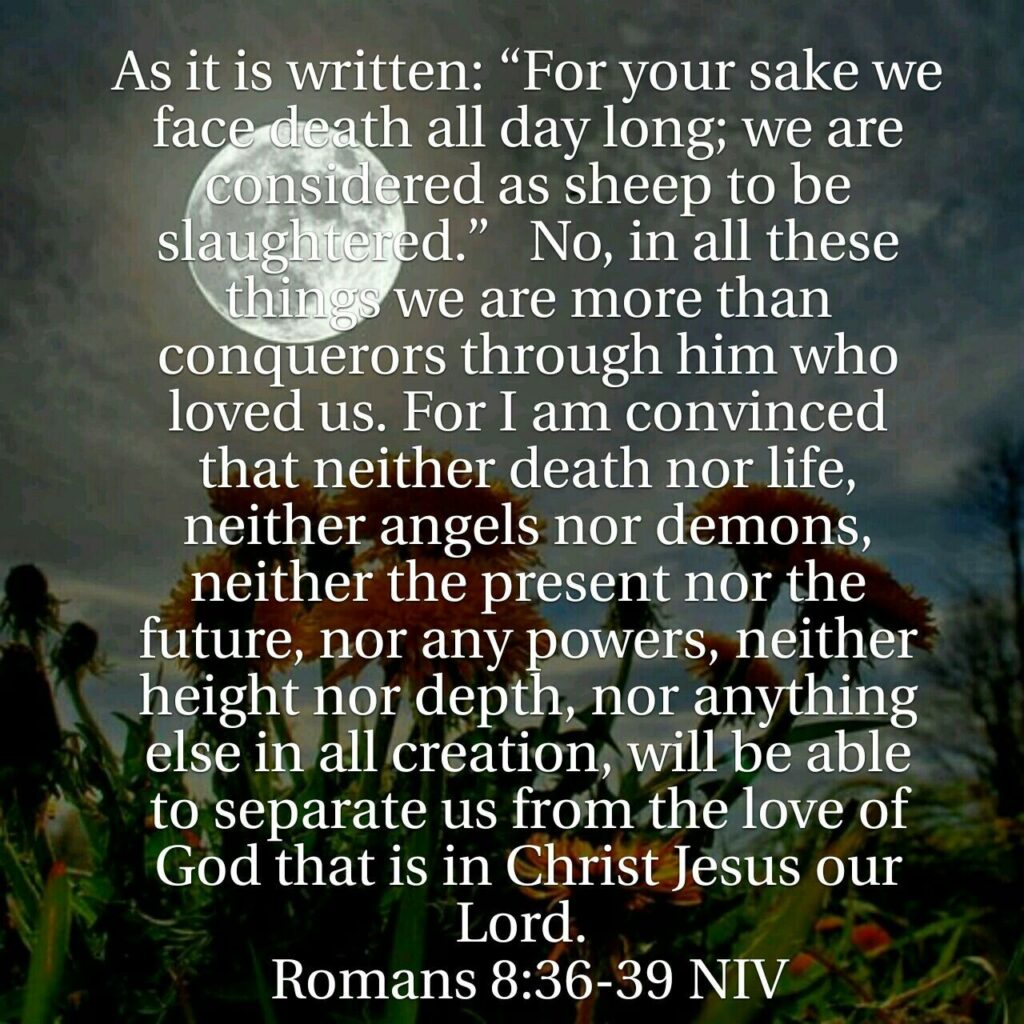 As it is written: “For your sake we face death all day long; we are considered as sheep to be slaughtered.”   No, in all these things we are more than conquerors through him who loved us. For I am convinced that neither death nor life, neither angels nor demons, neither the present nor the future, nor any powers, neither height nor depth, nor anything else in all creation, will be able to separate us from the love of God that is in Christ Jesus our Lord.
Romans 8:36-39 NIV